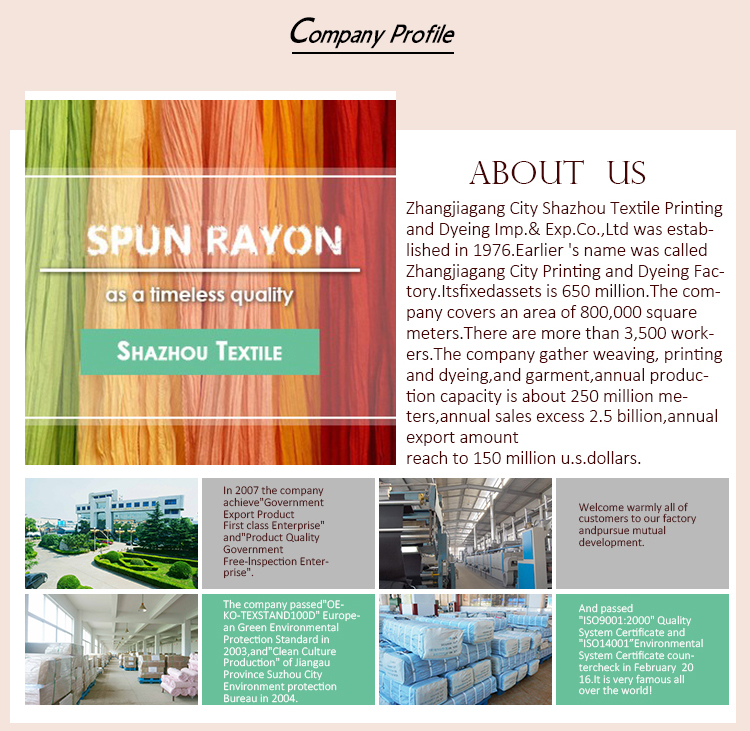 Company Profile

SPUN RAYON

as a timeless quality

SHAZHOU TEXTILE

ABOUT US

Zhangjiagang City Shazhou Textile Printing and Dyeing Imp.& Exp.Co.,Ltd was established in 1976.Earlier 's name was called Zhangjiagang City Printing and Dyeing Factory.Itsfixedassets is 650 million.The company covers an area of 800,000 square meters.There are more than 3,500 workers.The company gather weaving, printing and dyeing,and garment,annual production capacity is about 250 million meters,annual sales excess 2.5 billion,annual export amount
reach to 150 million u.s.dollars.

In 2007 the company achieve"Government Export Product First class Enterprise" and"Product Quality Government Free-Inspection Enterprise".

Welcome warmly all of customers to our factory andpursue mutual development.

The company passed"OEKO-TEXSTAND100D" European Green Environmental Protection Standard in 2003,and"Clean Culture Production" of Jiangau Province Suzhou City Environment protection Bureau in 2004.

And passed "ISO9001:2000" Quality System Certificate and "ISO14001"Environmental System Certificate countercheck in February 20 16.It is very famous all over the world!